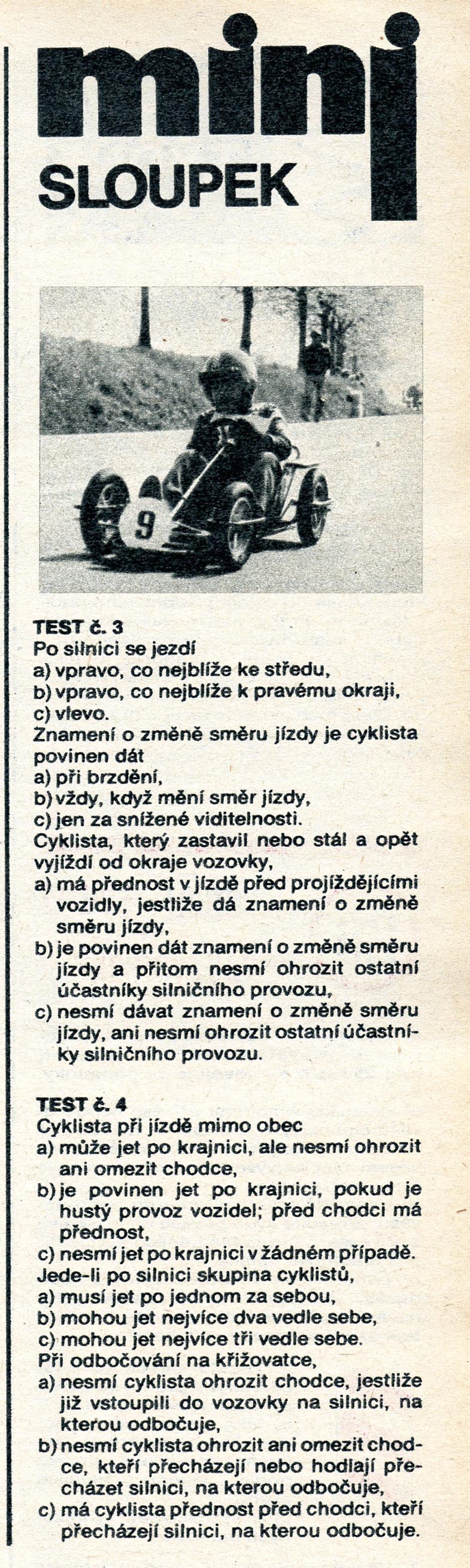 mini
SLOUPEK

9

TEST č. 3
Po silnici se jezdí
a) vpravo, co nejblíže ke středu,
b) vpravo, co nejblíže k pravému okraji,
c) vlevo.
Znamení o změně směru jízdy je cyklista povinen dát
a) při brzdění,
b) vždy, když mění směr jízdy,
c) jen za snížené viditelnosti.
Cyklista, který zastavil nebo stál a opět vyjíždí od okraje vozovky,
a) má přednost v jízdě před projíždějícími vozidly, jestliže dá znamení o změně směru jízdy,
b) je povinen dát znamení o změně směru jízdy a přitom nesmí ohrozit ostatní účastníky silničního provozu,
c) nesmí dávat znamení o změně směru jízdy, ani nesmí ohrozit ostatní účastníky silničního provozu.

TEST č. 4
Cyklista při jízdě mimo obec
a) může jet po krajnici, ale nesmí ohrozit ani omezit chodce,
b) je povinen jet po krajnici, pokud je hustý provoz vozidel; před chodci má přednost,
c) nesmí jet po krajnici v žádném případě.
Jede-li po silnici skupina cyklistů,
a) musí jet po jednom za sebou,
b) mohou jet nejvíce dva vedle sebe,
c) mohou jet nejvíce tři vedle sebe.
Při odbočování na křižovatce,
a) nesmí cyklista ohrozit chodce, jestliže již vstoupili do vozovky na silnici, na kterou odbočuje,
b) nesmí cyklista ohrozit ani omezit chodce, kteří přecházejí nebo hodlají přecházet silnici, na kterou odbočuje,
c) má cyklista přednost před chodci, kteří přecházejí silnici, na kterou odbočuje.